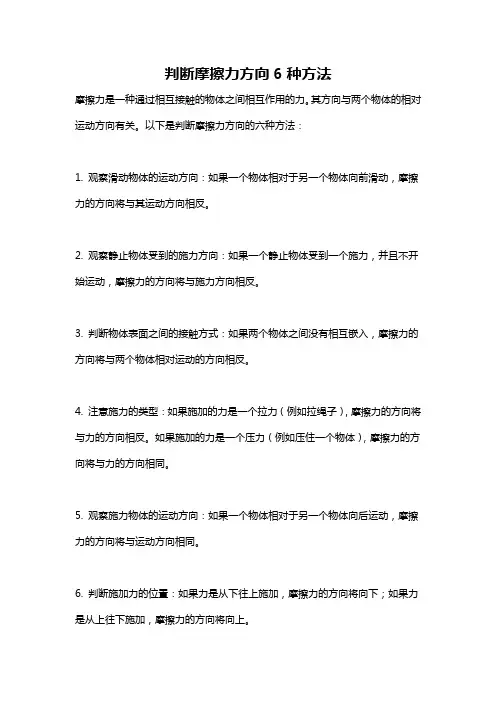 判断摩擦力方向 6 种方法

摩擦力是一种通过相互接触的物体之间相互作用的力。其方向与两个物体的相对运动方向有关。以下是判断摩擦力方向的六种方法：

1. 观察滑动物体的运动方向：如果一个物体相对于另一个物体向前滑动，摩擦力的方向将与其运动方向相反。

2. 观察静止物体受到的施力方向：如果一个静止物体受到一个施力，并且不开始运动，摩擦力的方向将与施力方向相反。

3. 判断物体表面之间的接触方式：如果两个物体之间没有相互嵌入，摩擦力的方向将与两个物体相对运动的方向相反。

4. 注意施力的类型：如果施加的力是一个拉力（例如拉绳子），摩擦力的方向将与力的方向相反。如果施加的力是一个压力（例如压住一个物体），摩擦力的方向将与力的方向相同。

5. 观察施力物体的运动方向：如果一个物体相对于另一个物体向后运动，摩擦力的方向将与运动方向相同。

6. 判断施加力的位置：如果力是从下往上施加，摩擦力的方向将向下；如果力是从上往下施加，摩擦力的方向将向上。